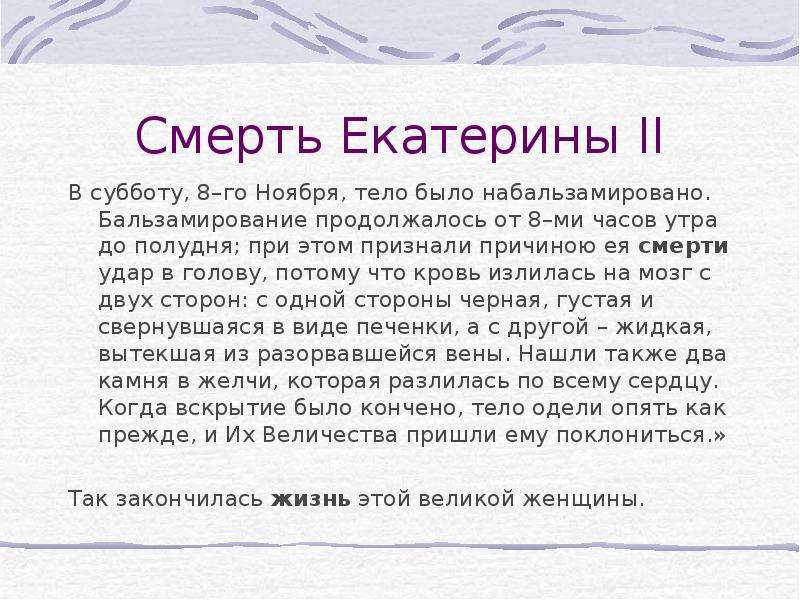 Смерть Екатерины II

В субботу, 8–го Ноября, тело было набальзамировано. Бальзамирование продолжалось от 8–ми часов утра до полудня; при этом признали причиною ея смерти удар в голову, потому что кровь излилась на мозг с двух сторон: с одной стороны черная, густая и свернувшаяся в виде печенки, а с другой – жидкая, вытекшая из разорвавшейся вены. Нашли также два камня в желчи, которая разлилась по всему сердцу. Когда вскрытие было кончено, тело одели опять как прежде, и Их Величества пришли ему поклониться.»

Так закончилась жизнь этой великой женщины.